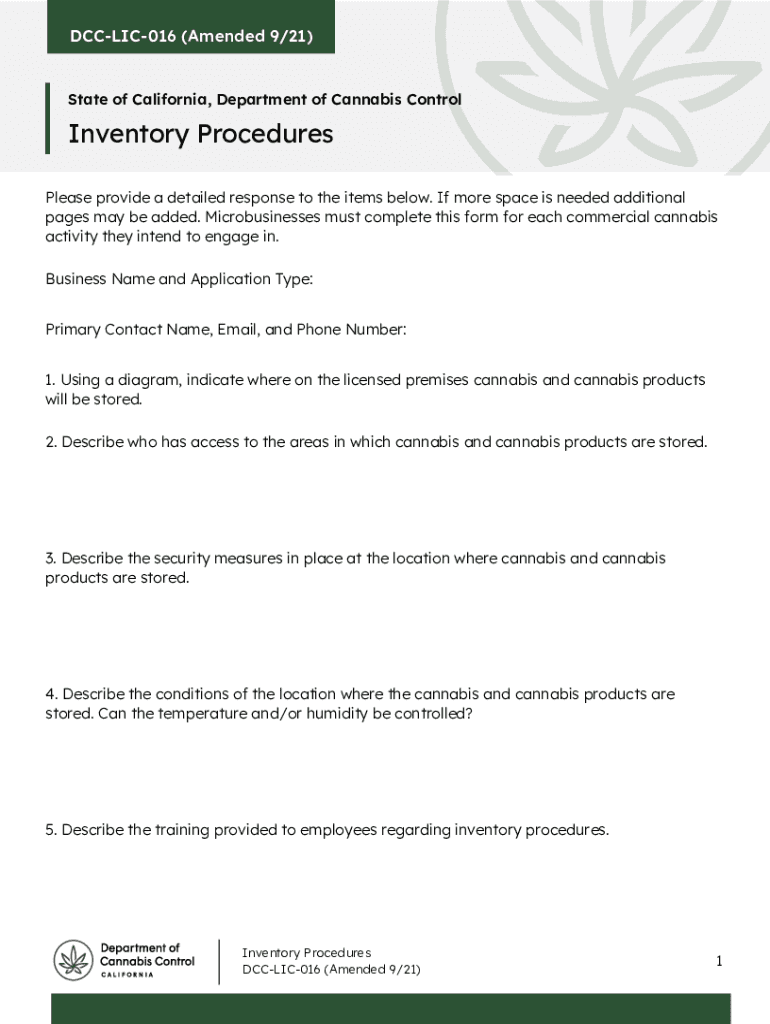 DCC-LIC-016 (Amended 9/21)

State of California, Department of Cannabis Control

Inventory Procedures

Please provide a detailed response to the items below. If more space is needed additional pages may be added. Microbusinesses must complete this form for each commercial cannabis activity they intend to engage in.

Business Name and Application Type:

Primary Contact Name, Email, and Phone Number:

1. Using a diagram, indicate where on the licensed premises cannabis and cannabis products will be stored.

2. Describe who has access to the areas in which cannabis and cannabis products are stored.

3. Describe the security measures in place at the location where cannabis and cannabis products are stored.

4. Describe the conditions of the location where the cannabis and cannabis products are stored. Can the temperature and/or humidity be controlled?

5. Describe the training provided to employees regarding inventory procedures.

Department of Cannabis Control CALIFORNIA

Inventory Procedures
DCC-LIC-016 (Amended 9/21)

1